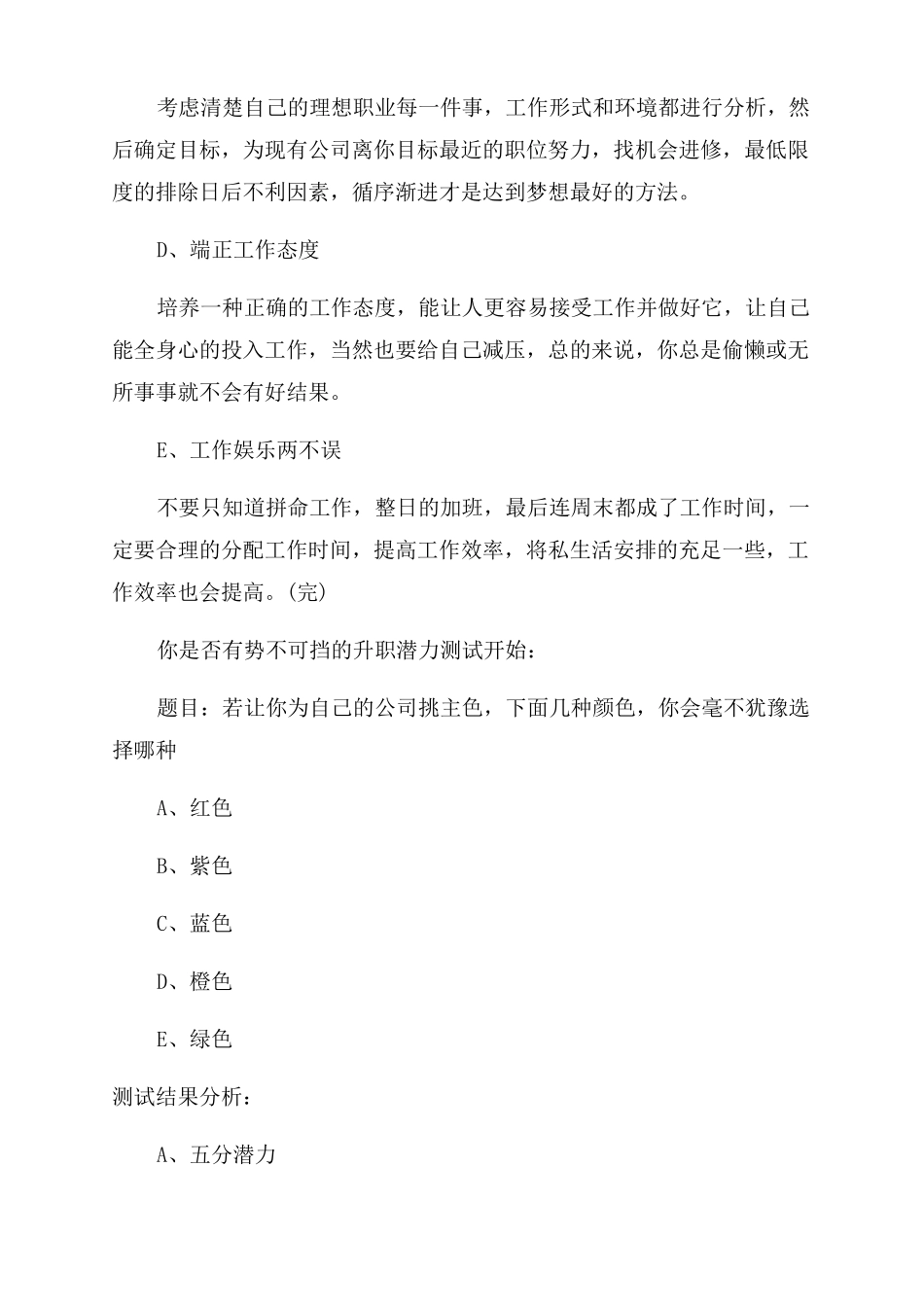 考虑清楚自己的理想职业每一件事，工作形式和环境都进行分析，然后确定目标，为现有公司离你目标最近的职位努力，找机会进修，最低限度的排除日后不利因素，循序渐进才是达到梦想最好的方法。

D、端正工作态度

培养一种正确的工作态度，能让人更容易接受工作并做好它，让自己能全身心的投入工作，当然也要给自己减压，总的来说，你总是偷懒或无所事事就不会有好结果。

E、工作娱乐两不误

不要只知道拼命工作，整日的加班，最后连周末都成了工作时间，一定要合理的分配工作时间，提高工作效率，将私生活安排的充足一些，工作效率也会提高。(完)

你是否有势不可挡的升职潜力测试开始：

题目：若让你为自己的公司挑主色，下面几种颜色，你会毫不犹豫选择哪种

A、红色

B、紫色

C、蓝色

D、橙色

E、绿色

测试结果分析：

A、五分潜力